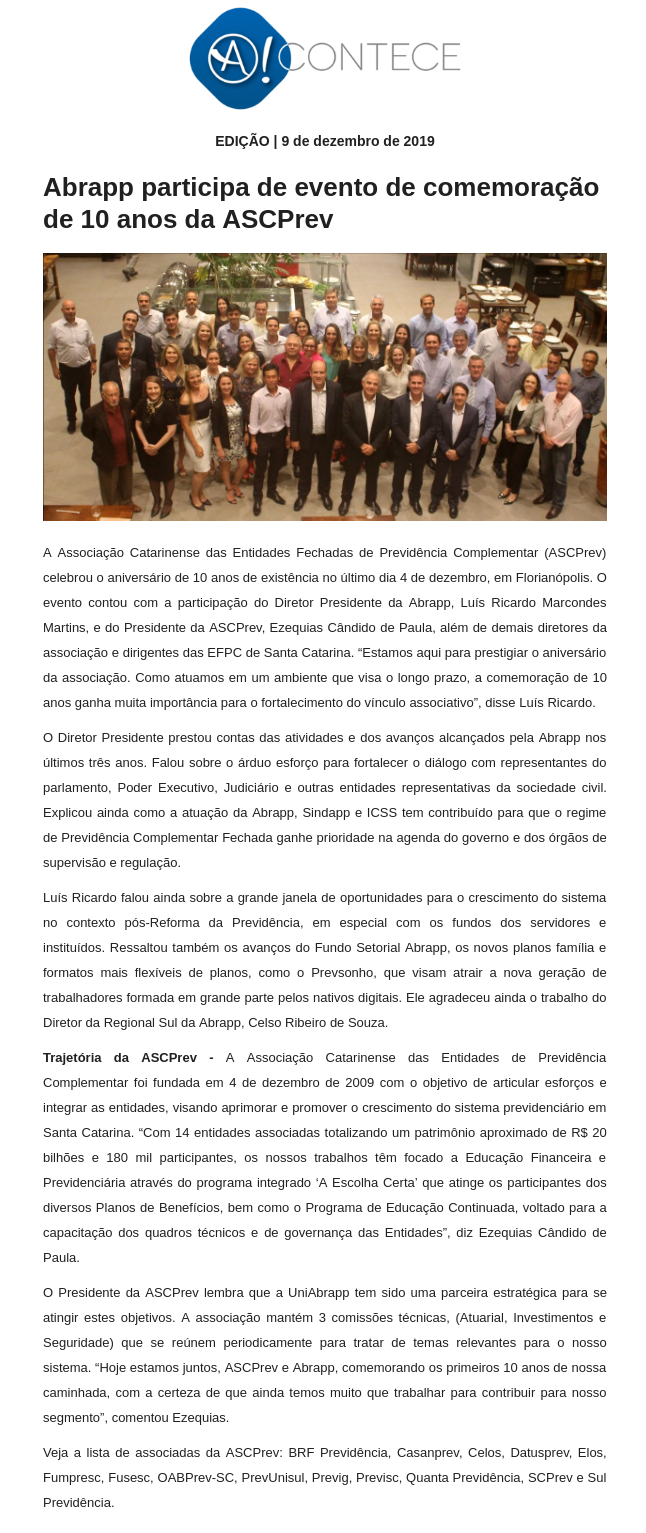 A! CONTECE

EDIÇÃO | 9 de dezembro de 2019

Abrapp participa de evento de comemoração de 10 anos da ASCPrev

A Associação Catarinense das Entidades Fechadas de Previdência Complementar (ASCPrev) celebrou o aniversário de 10 anos de existência no último dia 4 de dezembro, em Florianópolis. O evento contou com a participação do Diretor Presidente da Abrapp, Luís Ricardo Marcondes Martins, e do Presidente da ASCPrev, Ezequias Cândido de Paula, além de demais diretores da associação e dirigentes das EFPC de Santa Catarina. “Estamos aqui para prestigiar o aniversário da associação. Como atuamos em um ambiente que visa o longo prazo, a comemoração de 10 anos ganha muita importância para o fortalecimento do vínculo associativo”, disse Luís Ricardo.

O Diretor Presidente prestou contas das atividades e dos avanços alcançados pela Abrapp nos últimos três anos. Falou sobre o árduo esforço para fortalecer o diálogo com representantes do parlamento, Poder Executivo, Judiciário e outras entidades representativas da sociedade civil. Explicou ainda como a atuação da Abrapp, Sindapp e ICSS tem contribuído para que o regime de Previdência Complementar Fechada ganhe prioridade na agenda do governo e dos órgãos de supervisão e regulação.

Luís Ricardo falou ainda sobre a grande janela de oportunidades para o crescimento do sistema no contexto pós-Reforma da Previdência, em especial com os fundos dos servidores e instituídos. Ressaltou também os avanços do Fundo Setorial Abrapp, os novos planos família e formatos mais flexíveis de planos, como o Prevsonho, que visam atrair a nova geração de trabalhadores formada em grande parte pelos nativos digitais. Ele agradeceu ainda o trabalho do Diretor da Regional Sul da Abrapp, Celso Ribeiro de Souza.

Trajetória da ASCPrev - A Associação Catarinense das Entidades de Previdência Complementar foi fundada em 4 de dezembro de 2009 com o objetivo de articular esforços e integrar as entidades, visando aprimorar e promover o crescimento do sistema previdenciário em Santa Catarina. “Com 14 entidades associadas totalizando um patrimônio aproximado de R$ 20 bilhões e 180 mil participantes, os nossos trabalhos têm focado a Educação Financeira e Previdenciária através do programa integrado ‘A Escolha Certa’ que atinge os participantes dos diversos Planos de Benefícios, bem como o Programa de Educação Continuada, voltado para a capacitação dos quadros técnicos e de governança das Entidades”, diz Ezequias Cândido de Paula.

O Presidente da ASCPrev lembra que a UniAbrapp tem sido uma parceira estratégica para se atingir estes objetivos. A associação mantém 3 comissões técnicas, (Atuarial, Investimentos e Seguridade) que se reúnem periodicamente para tratar de temas relevantes para o nosso sistema. “Hoje estamos juntos, ASCPrev e Abrapp, comemorando os primeiros 10 anos de nossa caminhada, com a certeza de que ainda temos muito que trabalhar para contribuir para nosso segmento”, comentou Ezequias.

Veja a lista de associadas da ASCPrev: BRF Previdência, Casanprev, Celos, Datusprev, Elos, Fumpresc, Fusesc, OABPrev-SC, PrevUnisul, Previg, Previsc, Quanta Previdência, SCPrev e Sul Previdência.